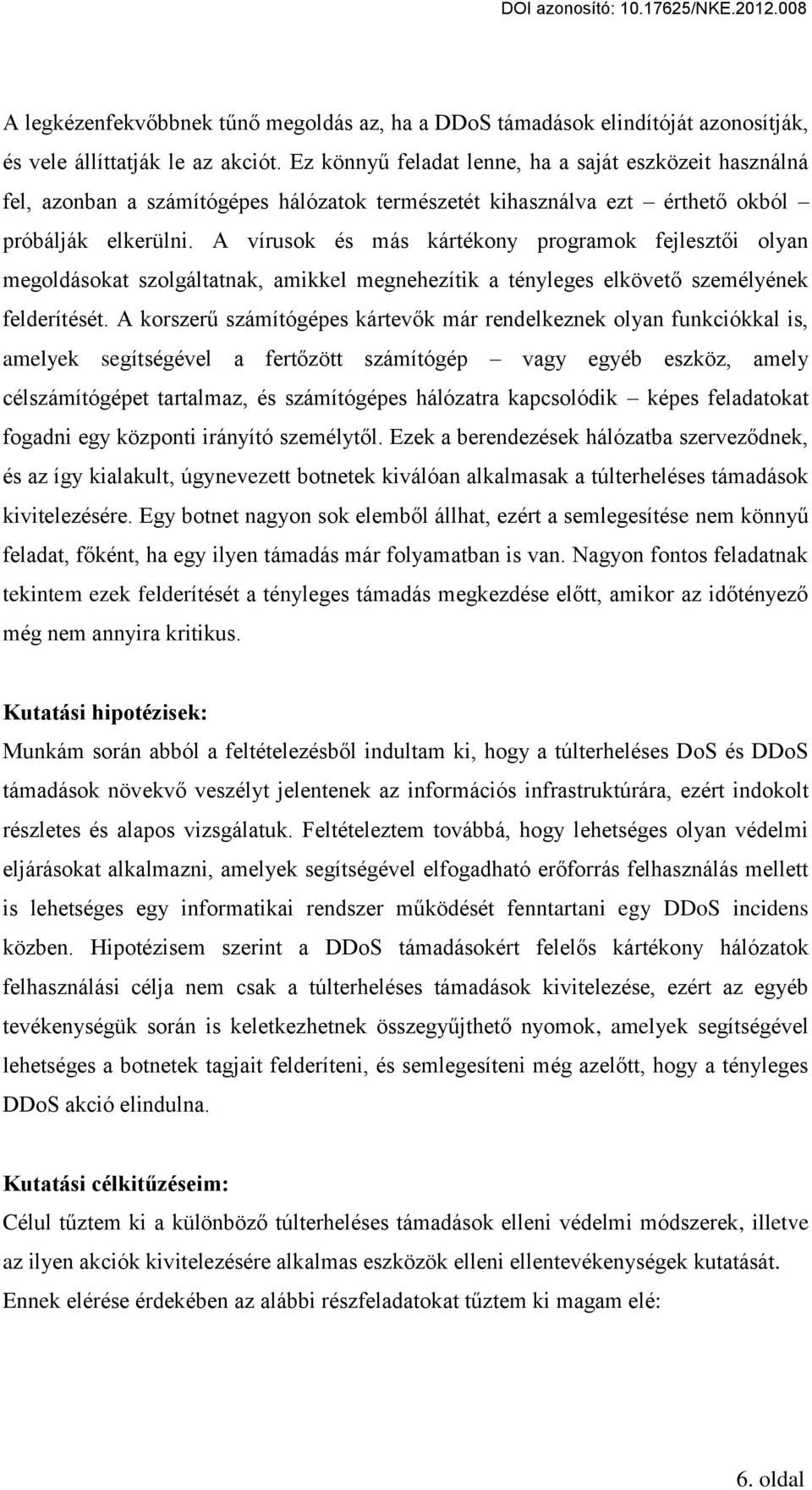 DOI azonosító: 10.17625/NKE.2012.008

A legkézenfekvőbbnek tűnő megoldás az, ha a DDoS támadások elindítóját azonosítják, és vele állíttatják le az akciót. Ez könnyű feladat lenne, ha a saját eszközeit használná fel, azonban a számítógépes hálózatok természetét kihasználva ezt – érthető okból – próbálják elkerülni. A vírusok és más kártékony programok fejlesztői olyan megoldásokat szolgáltatnak, amikkel megnehezítik a tényleges elkövető személyének felderítését. A korszerű számítógépes kártevők már rendelkeznek olyan funkciókkal is, amelyek segítségével a fertőzött számítógép – vagy egyéb eszköz, amely célszámítógépet tartalmaz, és számítógépes hálózatra kapcsolódik – képes feladatokat fogadni egy központi irányító személytől. Ezek a berendezések hálózatba szerveződnek, és az így kialakult, úgynevezett botnetek kiválóan alkalmasak a túlterheléses támadások kivitelezésére. Egy botnet nagyon sok elemből állhat, ezért a semlegesítése nem könnyű feladat, főként, ha egy ilyen támadás már folyamatban is van. Nagyon fontos feladatnak tekintem ezek felderítését a tényleges támadás megkezdése előtt, amikor az időtényező még nem annyira kritikus.

Kutatási hipotézisek:
Munkám során abból a feltételezésből indultam ki, hogy a túlterheléses DoS és DDoS támadások növekvő veszélyt jelentenek az információs infrastruktúrára, ezért indokolt részletes és alapos vizsgálatuk. Feltételeztem továbbá, hogy lehetséges olyan védelmi eljárásokat alkalmazni, amelyek segítségével elfogadható erőforrás felhasználás mellett is lehetséges egy informatikai rendszer működését fenntartani egy DDoS incidens közben. Hipotézisem szerint a DDoS támadásokért felelős kártékony hálózatok felhasználási célja nem csak a túlterheléses támadások kivitelezése, ezért az egyéb tevékenységük során is keletkezhetnek összegyűjthető nyomok, amelyek segítségével lehetséges a botnetek tagjait felderíteni, és semlegesíteni még azelőtt, hogy a tényleges DDoS akció elindulna.

Kutatási célkitűzéseim:
Célul tűztem ki a különböző túlterheléses támadások elleni védelmi módszerek, illetve az ilyen akciók kivitelezésére alkalmas eszközök elleni ellentevékenységek kutatását. Ennek elérése érdekében az alábbi részfeladatokat tűztem ki magam elé:

6. oldal